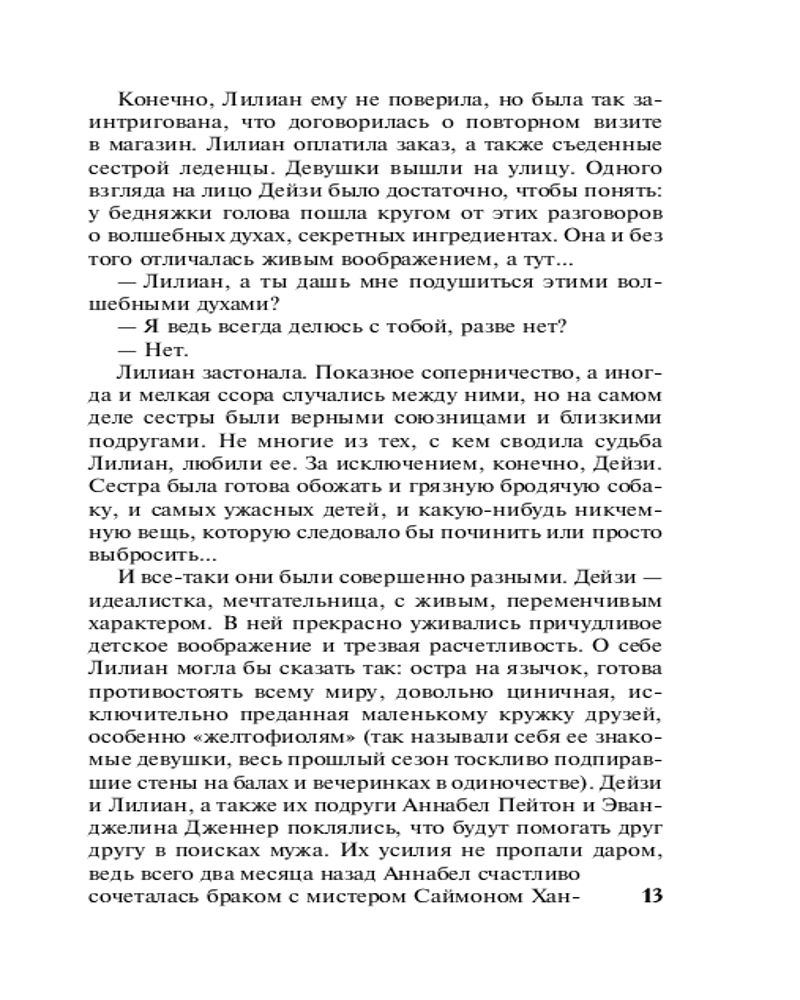 Конечно, Лилиан ему не поверила, но была так заинтригована, что договорилась о повторном визите в магазин. Лилиан оплатила заказ, а также съеденные сестрой леденцы. Девушки вышли на улицу. Одного взгляда на лицо Дейзи было достаточно, чтобы понять: у бедняжки голова пошла кругом от этих разговоров о волшебных духах, секретных ингредиентах. Она и без того отличалась живым воображением, а тут...

— Лилиан, а ты дашь мне подушиться этими волшебными духами?

— Я ведь всегда делюсь с тобой, разве нет?

— Нет.

Лилиан застонала. Показное соперничество, а иногда и мелкая ссора случались между ними, но на самом деле сестры были верными союзницами и близкими подругами. Не многие из тех, с кем сводила судьба Лилиан, любили ее. За исключением, конечно, Дейзи. Сестра была готова обожать и грязную бродячую собаку, и самых ужасных детей, и какую-нибудь никчемную вещь, которую следовало бы починить или просто выбросить...

И все-таки они были совершенно разными. Дейзи — идеалистка, мечтательница, с живым, переменчивым характером. В ней прекрасно уживались причудливое детское воображение и трезвая расчетливость. О себе Лилиан могла бы сказать так: остра на язычок, готова противостоять всему миру, довольно циничная, исключительно преданная маленькому кружку друзей, особенно «желтофиолям» (так называли себя ее знакомые девушки, весь прошлый сезон тоскливо подпиравшие стены на балах и вечеринках в одиночестве). Дейзи и Лилиан, а также их подруги Аннабел Пейтон и Эванджелина Дженнер поклялись, что будут помогать друг другу в поисках мужа. Их усилия не пропали даром, ведь всего два месяца назад Аннабел счастливо сочеталась браком с мистером Саймоном Хан-

13